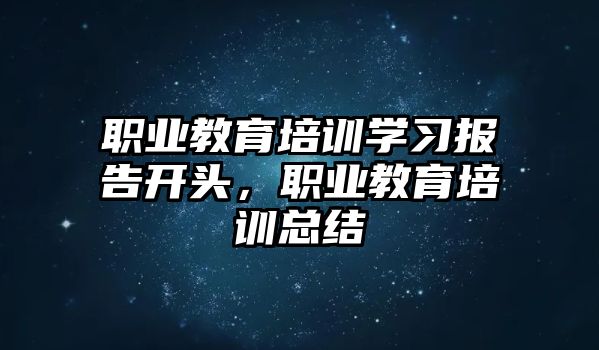 职业教育培训学习报告开头，职业教育培训总结